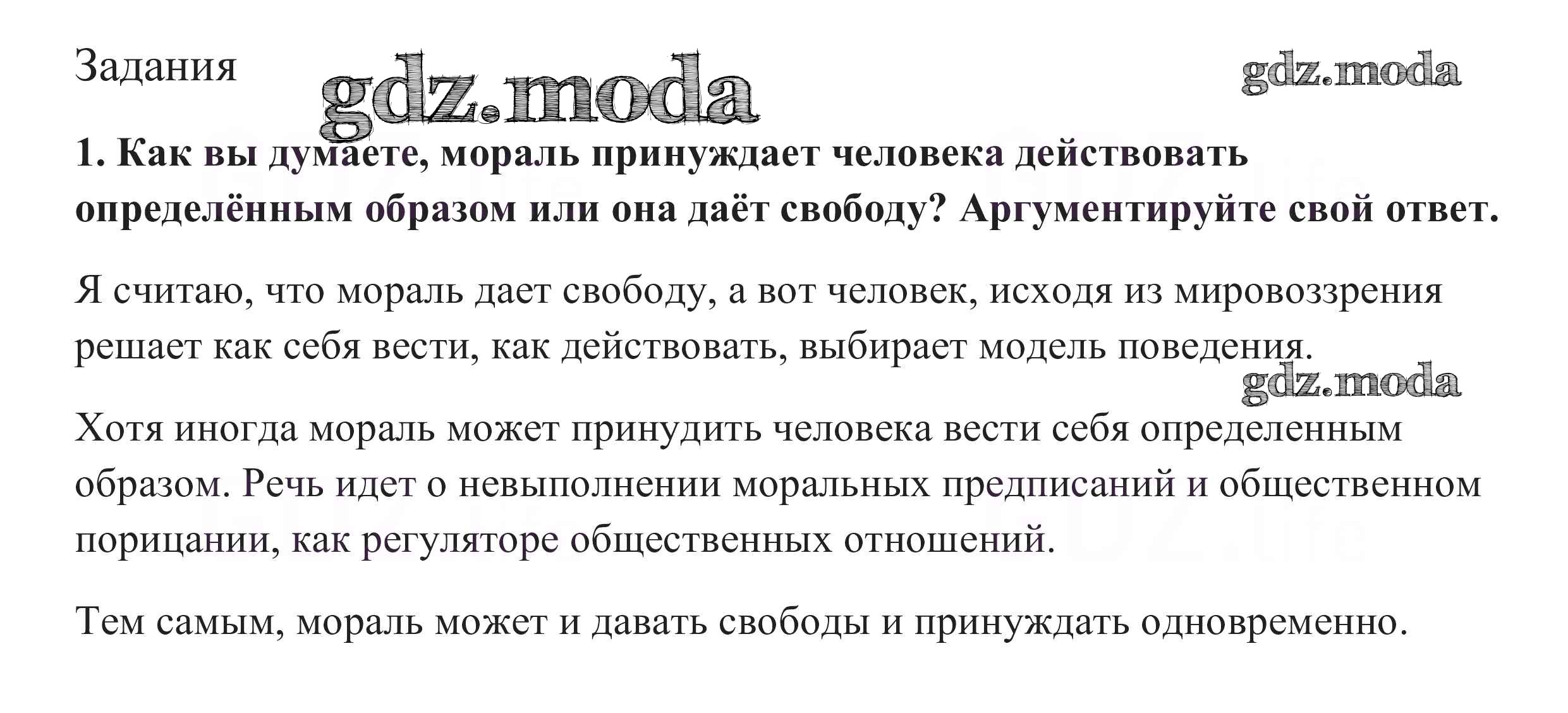 Задания

gdz.moda

gdz.moda

1. Как вы думаете, мораль принуждает человека действовать определённым образом или она даёт свободу? Аргументируйте свой ответ.

Я считаю, что мораль дает свободу, а вот человек, исходя из мировоззрения решает как себя вести, как действовать, выбирает модель поведения.

gdz.moda

Хотя иногда мораль может принудить человека вести себя определенным образом. Речь идет о невыполнении моральных предписаний и общественном порицании, как регуляторе общественных отношений.

Тем самым, мораль может и давать свободы и принуждать одновременно.